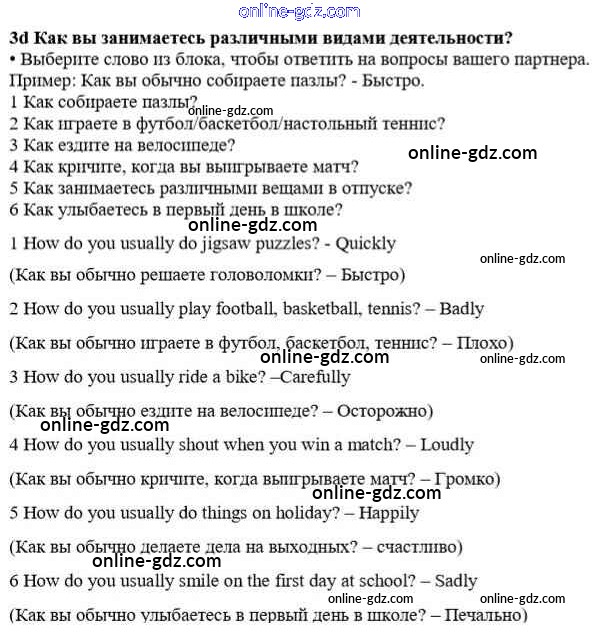 online-gdz.com

**3d Как вы занимаетесь различными видами деятельности?**

• Выберите слово из блока, чтобы ответить на вопросы вашего партнера.

Пример: Как вы обычно собираете пазлы? - Быстро.

1 Как собираете пазлы?

online-gdz.com

2 Как играете в футбол/баскетбол/настольный теннис?

3 Как ездите на велосипеде?

online-gdz.com

4 Как кричите, когда вы выигрываете матч?

5 Как занимаетесь различными вещами в отпуске?

6 Как улыбаетесь в первый день в школе?

online-gdz.com

1 How do you usually do jigsaw puzzles? - Quickly

online-gdz.com

(Как вы обычно решаете головоломки? – Быстро)

2 How do you usually play football, basketball, tennis? – Badly

(Как вы обычно играете в футбол, баскетбол, теннис? – Плохо)

online-gdz.com

online-gdz.com

3 How do you usually ride a bike? –Carefully

(Как вы обычно ездите на велосипеде? – Осторожно)

online-gdz.com

4 How do you usually shout when you win a match? – Loudly

(Как вы обычно кричите, когда выигрываете матч? – Громко)

online-gdz.com

5 How do you usually do things on holiday? – Happily

(Как вы обычно делаете дела на выходных? – счастливо)

online-gdz.com

6 How do you usually smile on the first day at school? – Sadly

online-gdz.com

online-gdz.com

(Как вы обычно улыбаетесь в первый день в школе? – Печально)